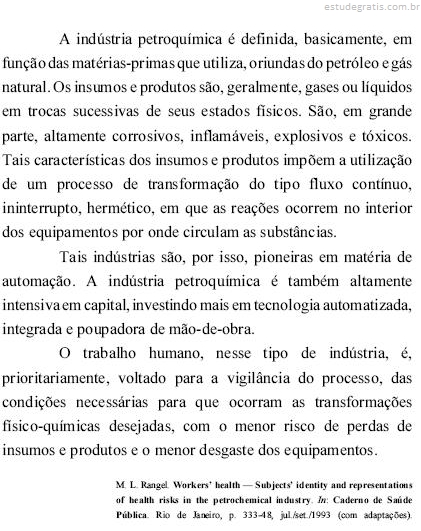 estudegratis.com.br

A indústria petroquímica é definida, basicamente, em função das matérias-primas que utiliza, oriundas do petróleo e gás natural. Os insumos e produtos são, geralmente, gases ou líquidos em trocas sucessivas de seus estados físicos. São, em grande parte, altamente corrosivos, inflamáveis, explosivos e tóxicos. Tais características dos insumos e produtos impõem a utilização de um processo de transformação do tipo fluxo contínuo, ininterrupto, hermético, em que as reações ocorrem no interior dos equipamentos por onde circulam as substâncias.

Tais indústrias são, por isso, pioneiras em matéria de automação. A indústria petroquímica é também altamente intensiva em capital, investindo mais em tecnologia automatizada, integrada e poupadora de mão-de-obra.

O trabalho humano, nesse tipo de indústria, é, prioritariamente, voltado para a vigilância do processo, das condições necessárias para que ocorram as transformações físico-químicas desejadas, com o menor risco de perdas de insumos e produtos e o menor desgaste dos equipamentos.

M. L. Rangel. Workers' health — Subjects' identity and representations of health risks in the petrochemical industry. In: Caderno de Saúde Pública. Rio de Janeiro, p. 333-48, jul./set./1993 (com adaptações).